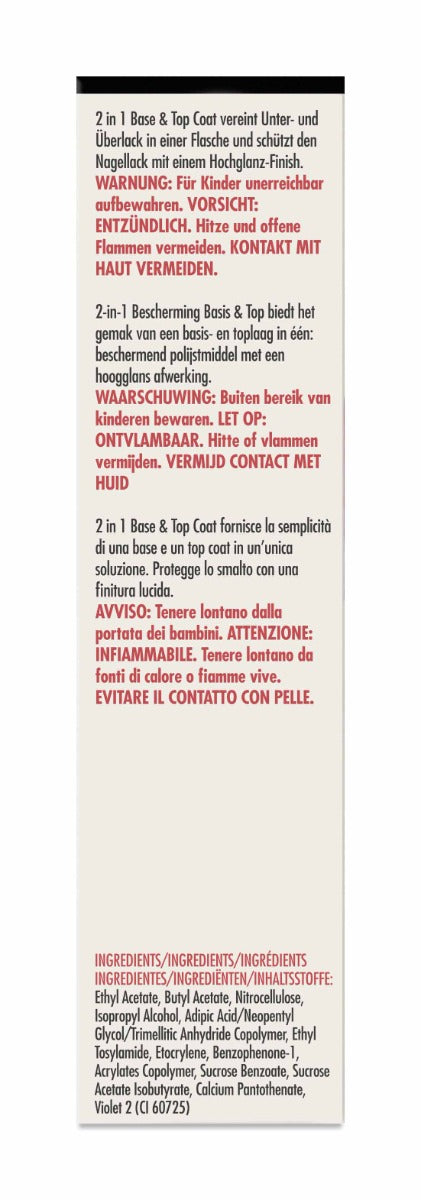 2 in 1 Base & Top Coat vereint Unter- und Überlack in einer Flasche und schützt den Nagellack mit einem Hochglanz-Finish.
WARNUNG: Für Kinder unerreichbar aufbewahren. VORSICHT: ENTZÜNDLICH. Hitze und offene Flammen vermeiden. KONTAKT MIT HAUT VERMEIDEN.

2-in-1 Bescherming Basis & Top biedt het gemak van een basis- en toplaag in één: beschermend polijstmiddel met een hoogglans afwerking.
WAARSCHUWING: Buiten bereik van kinderen bewaren. LET OP: ONTVLAMBAAR. Hitte of vlammen vermijden. VERMIJD CONTACT MET HUID

2 in 1 Base & Top Coat fornisce la semplicità di una base e un top coat in un'unica soluzione. Protegge lo smalto con una finitura lucida.
AVVISO: Tenere lontano dalla portata dei bambini. ATTENZIONE: INFIAMMABILE. Tenere lontano da fonti di calore o fiamme vive. EVITARE IL CONTATTO CON PELLE.

INGREDIENTS/INGREDIENTS/INGRÉDIENTS INGREDIENTES/INGREDIËNTEN/INHALTSSTOFFE:
Ethyl Acetate, Butyl Acetate, Nitrocellulose, Isopropyl Alcohol, Adipic Acid/Neopentyl Glycol/Trimellitic Anhydride Copolymer, Ethyl Tosylamide, Etocrylene, Benzophenone-1, Acrylates Copolymer, Sucrose Benzoate, Sucrose Acetate Isobutyrate, Calcium Pantothenate, Violet 2 (CI 60725)